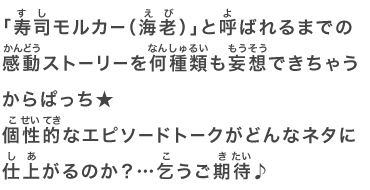 「寿司(すし)モルカー(海老(えび))」と呼(よ)ばれるまでの感動(かんどう)ストーリーを何種類(なんしゅるい)も妄想(もうそう)できちゃうからぱっち★

個性的(こせいてき)なエピソードトークがどんなネタに仕上(しあ)がるのか?…乞(こ)うご期待(きたい)♪